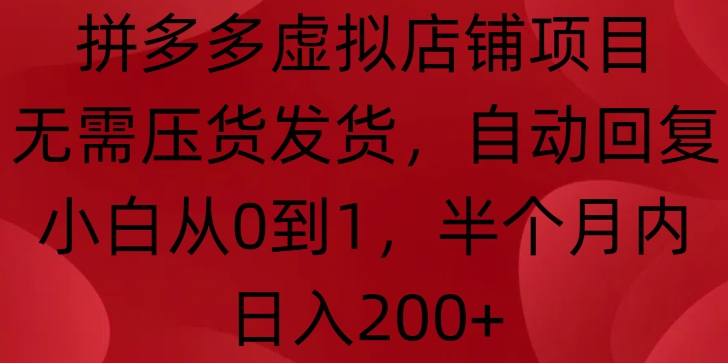 拼多多虚拟店铺项目
无需压货发货，自动回复
小白从0到1，半个月内
日入200+